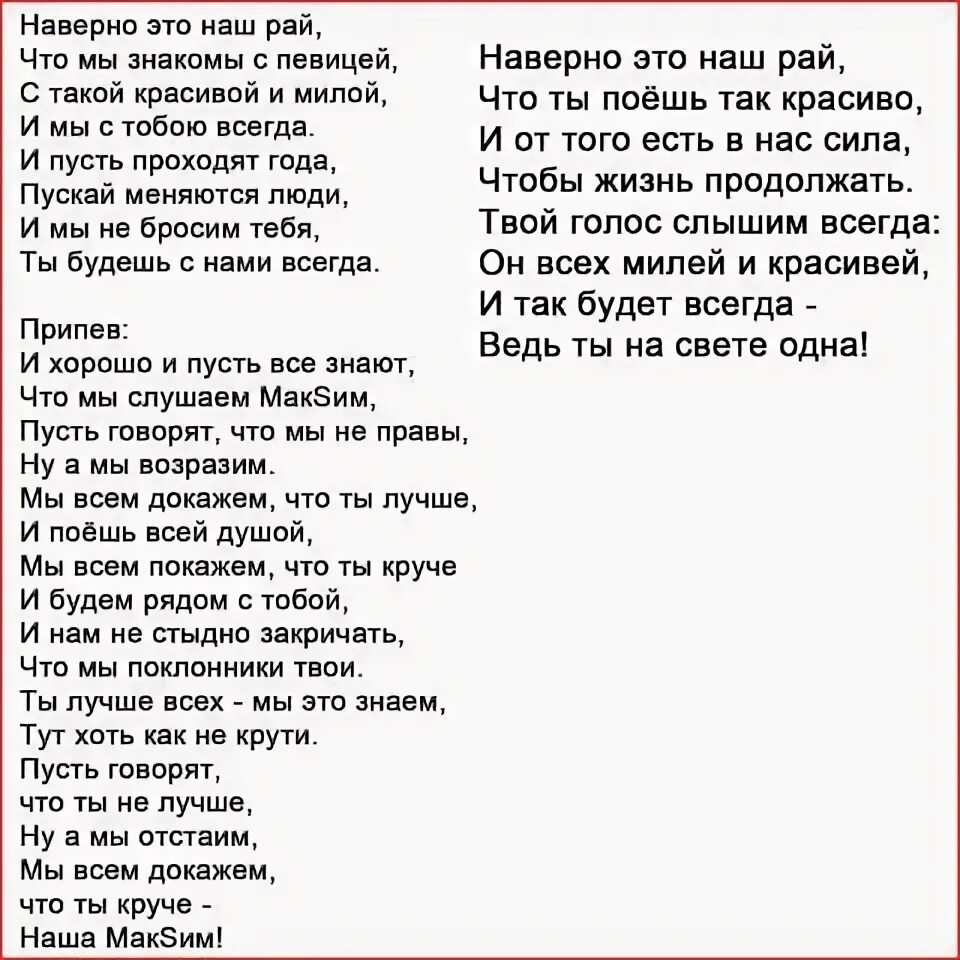 Наверно это наш рай,
Что мы знакомы с певицей,
С такой красивой и милой,
И мы с тобою всегда.
И пусть проходят года,
Пускай меняются люди,
И мы не бросим тебя,
Ты будешь с нами всегда.

Припев:
И хорошо и пусть все знают,
Что мы слушаем МакSим,
Пусть говорят, что мы не правы,
Ну а мы возразим.
Мы всем докажем, что ты лучше,
И поёшь всей душой,
Мы всем покажем, что ты круче
И будем рядом с тобой,
И нам не стыдно закричать,
Что мы поклонники твои.
Ты лучше всех - мы это знаем,
Тут хоть как не крути.
Пусть говорят,
что ты не лучше,
Ну а мы отстаим,
Мы всем докажем,
что ты круче -
Наша МакSим!

Наверно это наш рай,
Что ты поёшь так красиво,
И от того есть в нас сила,
Чтобы жизнь продолжать.
Твой голос слышим всегда:
Он всех милей и красивей,
И так будет всегда -
Ведь ты на свете одна!